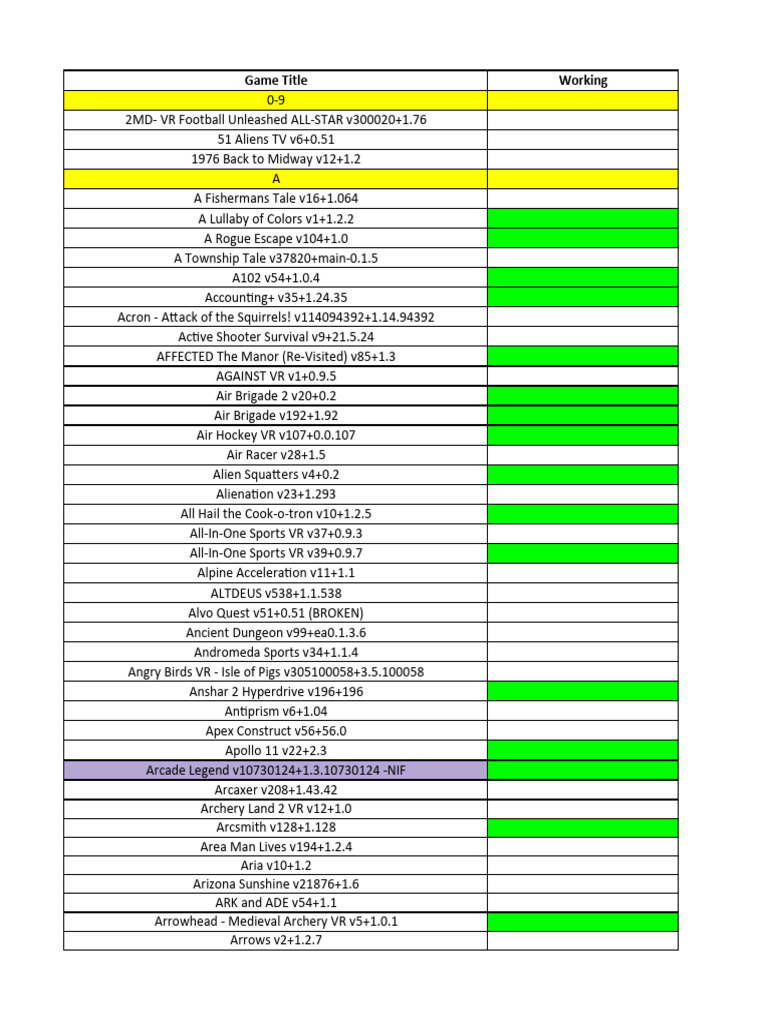 | Game Title | Working |
|---|---|
| 0-9 | |
| 2MD- VR Football Unleashed ALL-STAR v300020+1.76 | |
| 51 Aliens TV v6+0.51 | |
| 1976 Back to Midway v12+1.2 | |
| A | |
| A Fishermans Tale v16+1.064 | |
| A Lullaby of Colors v1+1.2.2 | |
| A Rogue Escape v104+1.0 | |
| A Township Tale v37820+main-0.1.5 | |
| A102 v54+1.0.4 | |
| Accounting+ v35+1.24.35 | |
| Acron - Attack of the Squirrels! v114094392+1.14.94392 | |
| Active Shooter Survival v9+21.5.24 | |
| AFFECTED The Manor (Re-Visited) v85+1.3 | |
| AGAINST VR v1+0.9.5 | |
| Air Brigade 2 v20+0.2 | |
| Air Brigade v192+1.92 | |
| Air Hockey VR v107+0.0.107 | |
| Air Racer v28+1.5 | |
| Alien Squatters v4+0.2 | |
| Alienation v23+1.293 | |
| All Hail the Cook-o-tron v10+1.2.5 | |
| All-In-One Sports VR v37+0.9.3 | |
| All-In-One Sports VR v39+0.9.7 | |
| Alpine Acceleration v11+1.1 | |
| ALTDEUS v538+1.1.538 | |
| Alvo Quest v51+0.51 (BROKEN) | |
| Ancient Dungeon v99+ea0.1.3.6 | |
| Andromeda Sports v34+1.1.4 | |
| Angry Birds VR - Isle of Pigs v305100058+3.5.100058 | |
| Anshar 2 Hyperdrive v196+196 | |
| Antiprism v6+1.04 | |
| Apex Construct v56+56.0 | |
| Apollo 11 v22+2.3 | |
| Arcade Legend v10730124+1.3.10730124 -NIF | |
| Arcaxer v208+1.43.42 | |
| Archery Land 2 VR v12+1.0 | |
| Arcsmith v128+1.128 | |
| Area Man Lives v194+1.2.4 | |
| Aria v10+1.2 | |
| Arizona Sunshine v21876+1.6 | |
| ARK and ADE v54+1.1 | |
| Arrowhead - Medieval Archery VR v5+1.0.1 | |
| Arrows v2+1.2.7 | |